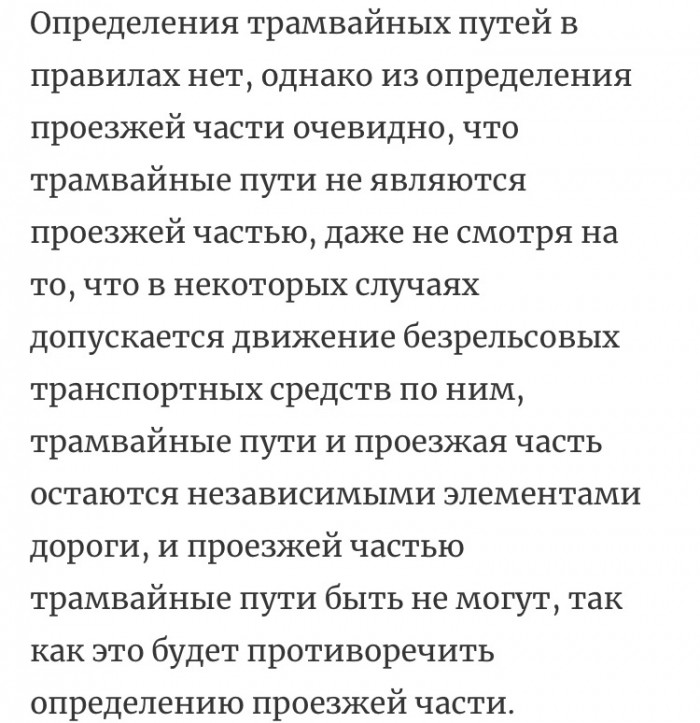 Определения трамвайных путей в правилах нет, однако из определения проезжей части очевидно, что трамвайные пути не являются проезжей частью, даже не смотря на то, что в некоторых случаях допускается движение безрельсовых транспортных средств по ним, трамвайные пути и проезжая часть остаются независимыми элементами дороги, и проезжей частью трамвайные пути быть не могут, так как это будет противоречить определению проезжей части.